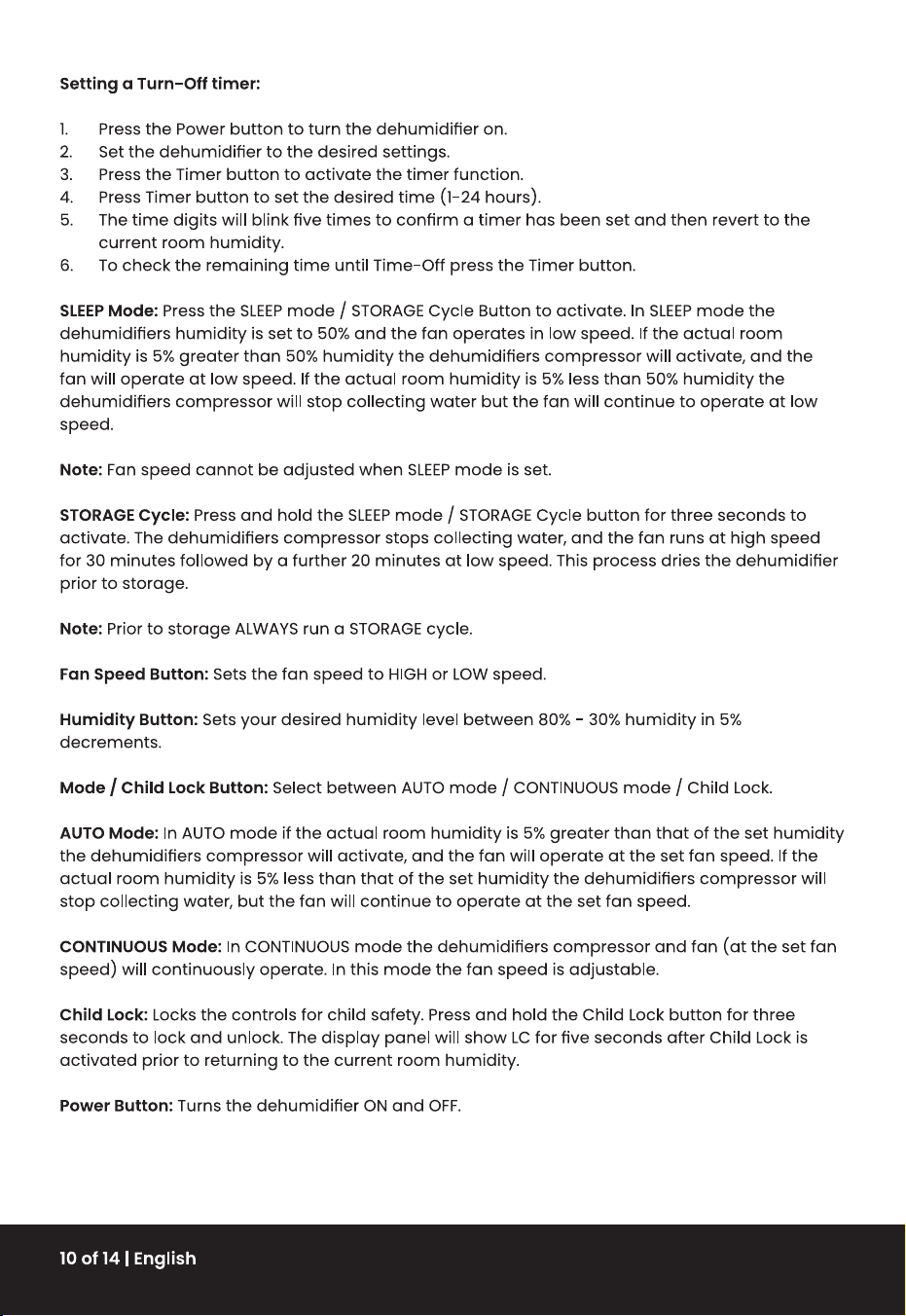 Setting a Turn-Off timer:

1. Press the Power button to turn the dehumidifier on.
2. Set the dehumidifier to the desired settings.
3. Press the Timer button to activate the timer function.
4. Press Timer button to set the desired time (1-24 hours).
5. The time digits will blink five times to confirm a timer has been set and then revert to the current room humidity.
6. To check the remaining time until Time-Off press the Timer button.

SLEEP Mode: Press the SLEEP mode / STORAGE Cycle Button to activate. In SLEEP mode the dehumidifiers humidity is set to 50% and the fan operates in low speed. If the actual room humidity is 5% greater than 50% humidity the dehumidifiers compressor will activate, and the fan will operate at low speed. If the actual room humidity is 5% less than 50% humidity the dehumidifiers compressor will stop collecting water but the fan will continue to operate at low speed.

Note: Fan speed cannot be adjusted when SLEEP mode is set.

STORAGE Cycle: Press and hold the SLEEP mode / STORAGE Cycle button for three seconds to activate. The dehumidifiers compressor stops collecting water, and the fan runs at high speed for 30 minutes followed by a further 20 minutes at low speed. This process dries the dehumidifier prior to storage.

Note: Prior to storage ALWAYS run a STORAGE cycle.

Fan Speed Button: Sets the fan speed to HIGH or LOW speed.

Humidity Button: Sets your desired humidity level between 80% - 30% humidity in 5% decrements.

Mode / Child Lock Button: Select between AUTO mode / CONTINUOUS mode / Child Lock.

AUTO Mode: In AUTO mode if the actual room humidity is 5% greater than that of the set humidity the dehumidifiers compressor will activate, and the fan will operate at the set fan speed. If the actual room humidity is 5% less than that of the set humidity the dehumidifiers compressor will stop collecting water, but the fan will continue to operate at the set fan speed.

CONTINUOUS Mode: In CONTINUOUS mode the dehumidifiers compressor and fan (at the set fan speed) will continuously operate. In this mode the fan speed is adjustable.

Child Lock: Locks the controls for child safety. Press and hold the Child Lock button for three seconds to lock and unlock. The display panel will show LC for five seconds after Child Lock is activated prior to returning to the current room humidity.

Power Button: Turns the dehumidifier ON and OFF.

10 of 14 | English